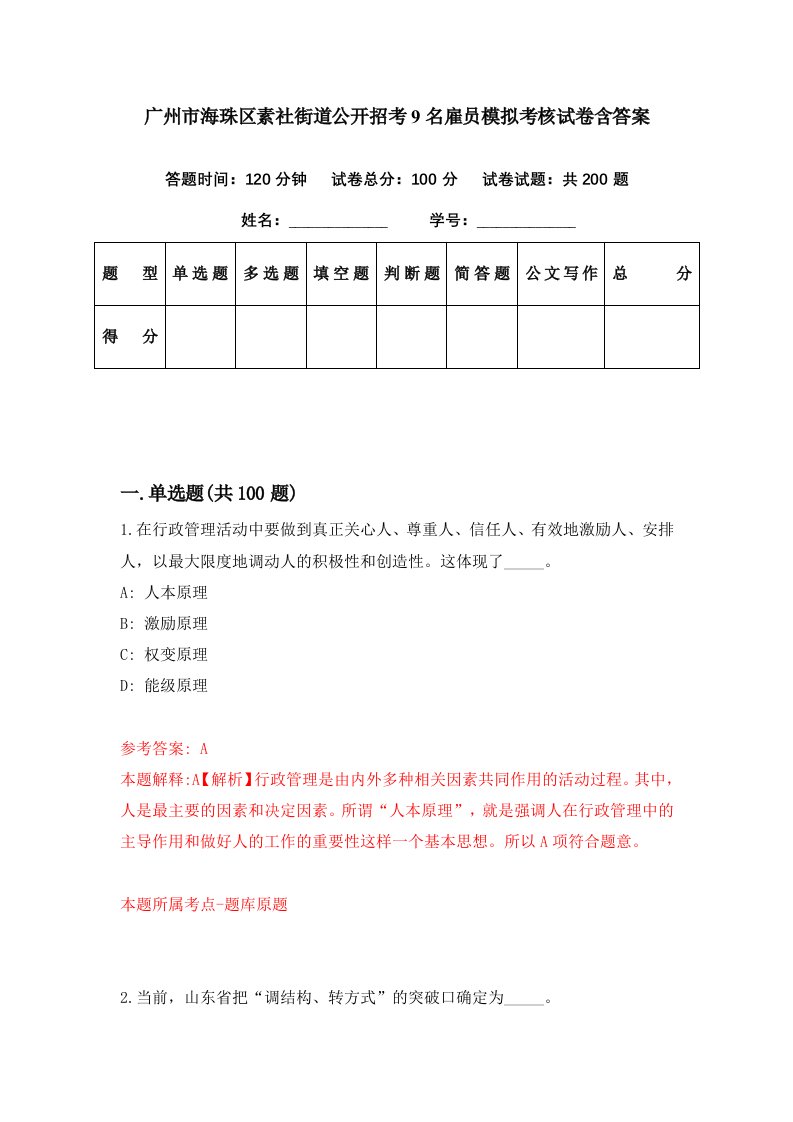 广州市海珠区素社街道公开招考9名雇员模拟考核试卷含答案

答题时间：120分钟　试卷总分：100分　试卷试题：共200题

姓名：____________　学号：____________

| 题　型 | 单选题 | 多选题 | 填空题 | 判断题 | 简答题 | 公文写作 | 总　分 |
|---|---|---|---|---|---|---|---|
| 得　分 |  |  |  |  |  |  |  |

一.单选题(共100题)

1.在行政管理活动中要做到真正关心人、尊重人、信任人、有效地激励人、安排人，以最大限度地调动人的积极性和创造性。这体现了_____。

A: 人本原理

B: 激励原理

C: 权变原理

D: 能级原理

参考答案: A

本题解释:A【解析】行政管理是由内外多种相关因素共同作用的活动过程。其中，人是最主要的因素和决定因素。所谓“人本原理”，就是强调人在行政管理中的主导作用和做好人的工作的重要性这样一个基本思想。所以A项符合题意。

本题所属考点-题库原题

2.当前，山东省把“调结构、转方式”的突破口确定为_____。